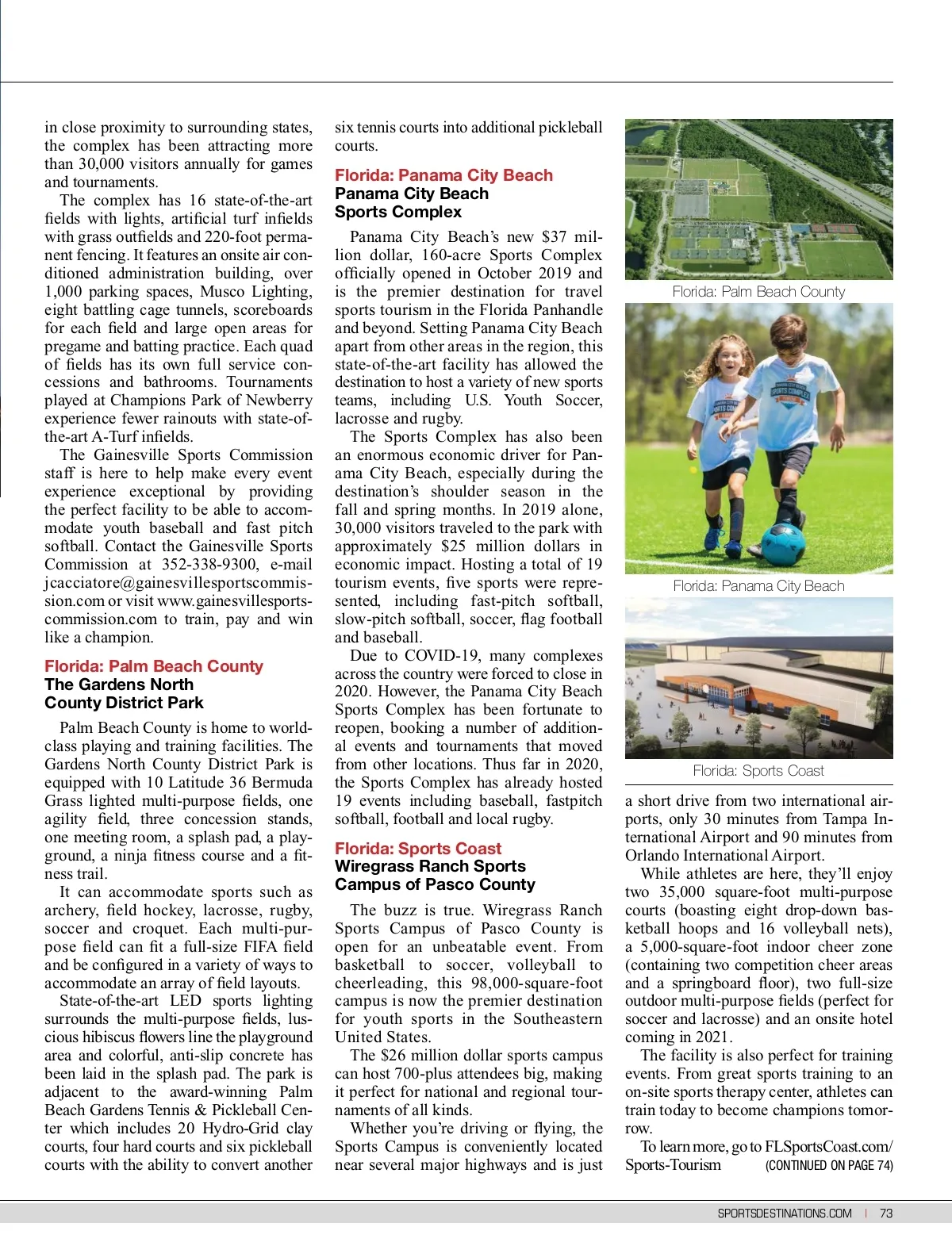 in close proximity to surrounding states, the complex has been attracting more than 30,000 visitors annually for games and tournaments.

The complex has 16 state-of-the-art fields with lights, artificial turf infields with grass outfields and 220-foot permanent fencing. It features an onsite air conditioned administration building, over 1,000 parking spaces, Musco Lighting, eight battling cage tunnels, scoreboards for each field and large open areas for pregame and batting practice. Each quad of fields has its own full service concessions and bathrooms. Tournaments played at Champions Park of Newberry experience fewer rainouts with state-of-the-art A-Turf infields.

The Gainesville Sports Commission staff is here to help make every event experience exceptional by providing the perfect facility to be able to accommodate youth baseball and fast pitch softball. Contact the Gainesville Sports Commission at 352-338-9300, e-mail jcacciatore@gainesvillesportscommission.com or visit www.gainesvillesportscommission.com to train, pay and win like a champion.

Florida: Palm Beach County
The Gardens North County District Park

Palm Beach County is home to world-class playing and training facilities. The Gardens North County District Park is equipped with 10 Latitude 36 Bermuda Grass lighted multi-purpose fields, one agility field, three concession stands, one meeting room, a splash pad, a playground, a ninja fitness course and a fitness trail.

It can accommodate sports such as archery, field hockey, lacrosse, rugby, soccer and croquet. Each multi-purpose field can fit a full-size FIFA field and be configured in a variety of ways to accommodate an array of field layouts.

State-of-the-art LED sports lighting surrounds the multi-purpose fields, luscious hibiscus flowers line the playground area and colorful, anti-slip concrete has been laid in the splash pad. The park is adjacent to the award-winning Palm Beach Gardens Tennis & Pickleball Center which includes 20 Hydro-Grid clay courts, four hard courts and six pickleball courts with the ability to convert another six tennis courts into additional pickleball courts.

Florida: Panama City Beach
Panama City Beach Sports Complex

Panama City Beach's new $37 million dollar, 160-acre Sports Complex officially opened in October 2019 and is the premier destination for travel sports tourism in the Florida Panhandle and beyond. Setting Panama City Beach apart from other areas in the region, this state-of-the-art facility has allowed the destination to host a variety of new sports teams, including U.S. Youth Soccer, lacrosse and rugby.

The Sports Complex has also been an enormous economic driver for Panama City Beach, especially during the destination's shoulder season in the fall and spring months. In 2019 alone, 30,000 visitors traveled to the park with approximately $25 million dollars in economic impact. Hosting a total of 19 tourism events, five sports were represented, including fast-pitch softball, slow-pitch softball, soccer, flag football and baseball.

Due to COVID-19, many complexes across the country were forced to close in 2020. However, the Panama City Beach Sports Complex has been fortunate to reopen, booking a number of additional events and tournaments that moved from other locations. Thus far in 2020, the Sports Complex has already hosted 19 events including baseball, fastpitch softball, football and local rugby.

Florida: Sports Coast
Wiregrass Ranch Sports Campus of Pasco County

The buzz is true. Wiregrass Ranch Sports Campus of Pasco County is open for an unbeatable event. From basketball to soccer, volleyball to cheerleading, this 98,000-square-foot campus is now the premier destination for youth sports in the Southeastern United States.

The $26 million dollar sports campus can host 700-plus attendees big, making it perfect for national and regional tournaments of all kinds.

Whether you're driving or flying, the Sports Campus is conveniently located near several major highways and is just

Florida: Palm Beach County

Florida: Panama City Beach

Florida: Sports Coast

a short drive from two international airports, only 30 minutes from Tampa International Airport and 90 minutes from Orlando International Airport.

While athletes are here, they'll enjoy two 35,000 square-foot multi-purpose courts (boasting eight drop-down basketball hoops and 16 volleyball nets), a 5,000-square-foot indoor cheer zone (containing two competition cheer areas and a springboard floor), two full-size outdoor multi-purpose fields (perfect for soccer and lacrosse) and an onsite hotel coming in 2021.

The facility is also perfect for training events. From great sports training to an on-site sports therapy center, athletes can train today to become champions tomorrow.

To learn more, go to FLSportsCoast.com/Sports-Tourism (CONTINUED ON PAGE 74)

SPORTSDESTINATIONS.COM | 73